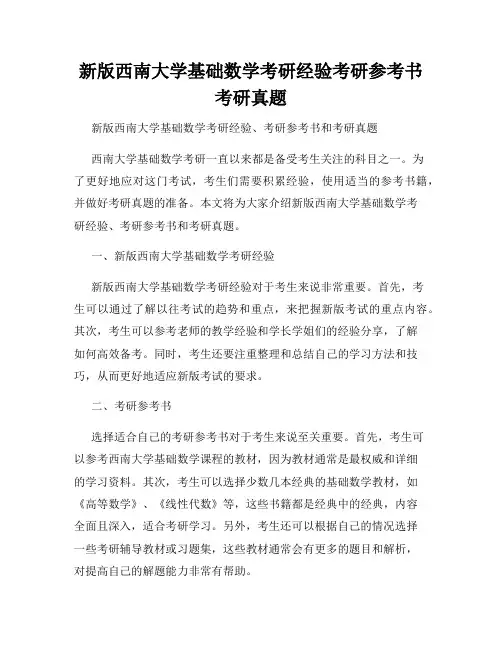 新版西南大学基础数学考研经验考研参考书考研真题

新版西南大学基础数学考研经验、考研参考书和考研真题

西南大学基础数学考研一直以来都是备受考生关注的科目之一。为了更好地应对这门考试，考生们需要积累经验，使用适当的参考书籍，并做好考研真题的准备。本文将为大家介绍新版西南大学基础数学考研经验、考研参考书和考研真题。

一、新版西南大学基础数学考研经验

新版西南大学基础数学考研经验对于考生来说非常重要。首先，考生可以通过了解以往考试的趋势和重点，来把握新版考试的重点内容。其次，考生可以参考老师的教学经验和学长学姐们的经验分享，了解如何高效备考。同时，考生还要注重整理和总结自己的学习方法和技巧，从而更好地适应新版考试的要求。

二、考研参考书

选择适合自己的考研参考书对于考生来说至关重要。首先，考生可以参考西南大学基础数学课程的教材，因为教材通常是最权威和详细的学习资料。其次，考生可以选择少数几本经典的基础数学教材，如《高等数学》、《线性代数》等，这些书籍都是经典中的经典，内容全面且深入，适合考研学习。另外，考生还可以根据自己的情况选择一些考研辅导教材或习题集，这些教材通常会有更多的题目和解析，对提高自己的解题能力非常有帮助。